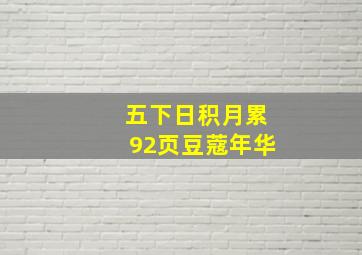 五下日积月累
92页豆蔻年华